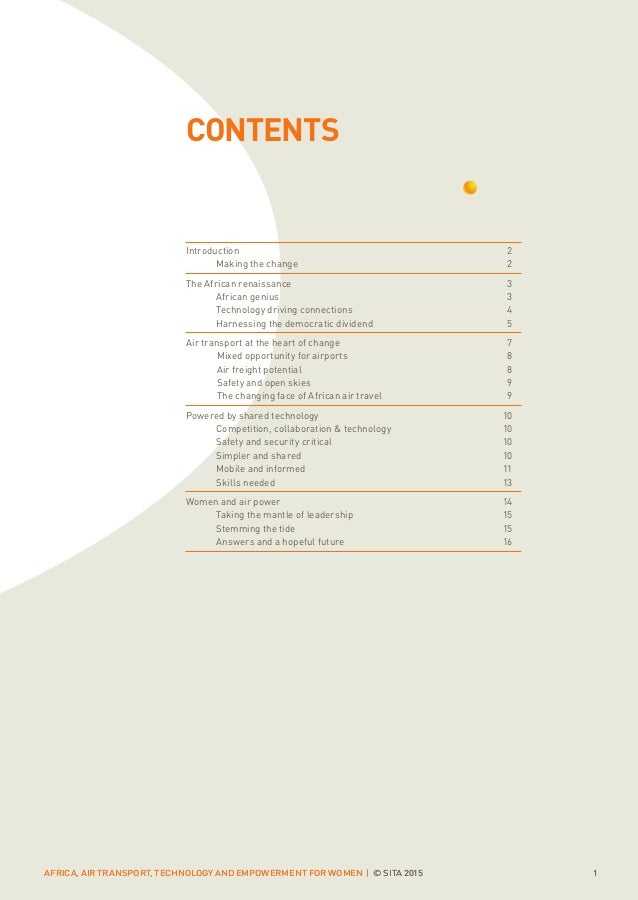 CONTENTS

Introduction 2
Making the change 2

The African renaissance 3
African genius 3
Technology driving connections 4
Harnessing the democratic dividend 5

Air transport at the heart of change 7
Mixed opportunity for airports 8
Air freight potential 8
Safety and open skies 9
The changing face of African air travel 9

Powered by shared technology 10
Competition, collaboration & technology 10
Safety and security critical 10
Simpler and shared 10
Mobile and informed 11
Skills needed 13

Women and air power 14
Taking the mantle of leadership 15
Stemming the tide 15
Answers and a hopeful future 16

AFRICA, AIR TRANSPORT, TECHNOLOGY AND EMPOWERMENT FOR WOMEN | © SITA 2015 1